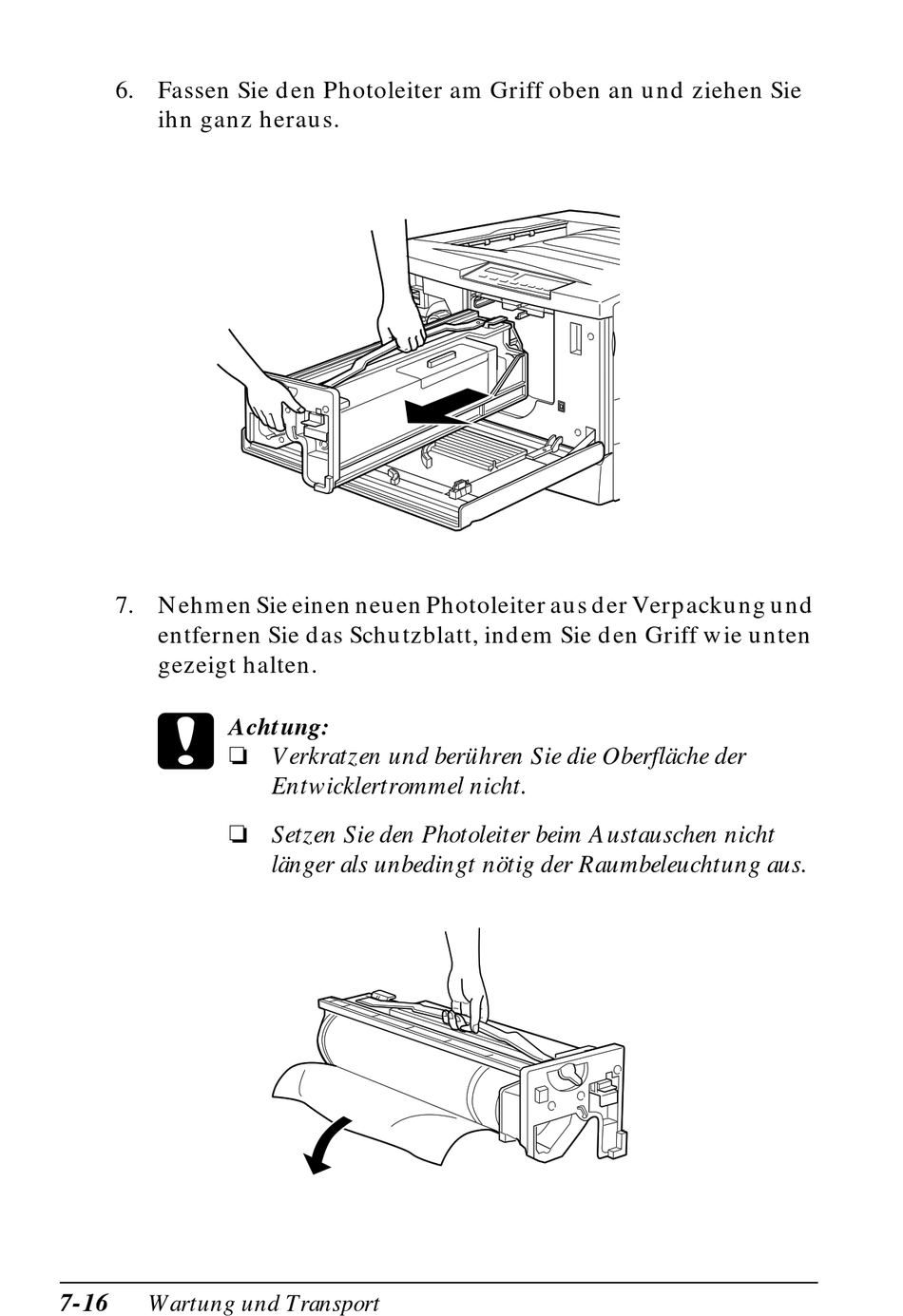 6. Fassen Sie den Photoleiter am Griff oben an und ziehen Sie ihn ganz heraus.

7. Nehmen Sie einen neuen Photoleiter aus der Verpackung und entfernen Sie das Schutzblatt, indem Sie den Griff wie unten gezeigt halten.

Achtung:
❏ Verkratzen und berühren Sie die Oberfläche der Entwicklertrommel nicht.

❏ Setzen Sie den Photoleiter beim Austauschen nicht länger als unbedingt nötig der Raumbeleuchtung aus.

7-16 Wartung und Transport